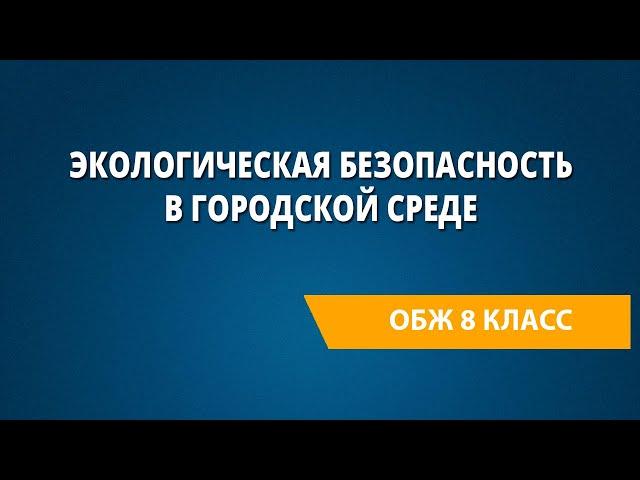 ЭКОЛОГИЧЕСКАЯ БЕЗОПАСНОСТЬ В ГОРОДСКОЙ СРЕДЕ

ОБЖ 8 КЛАСС